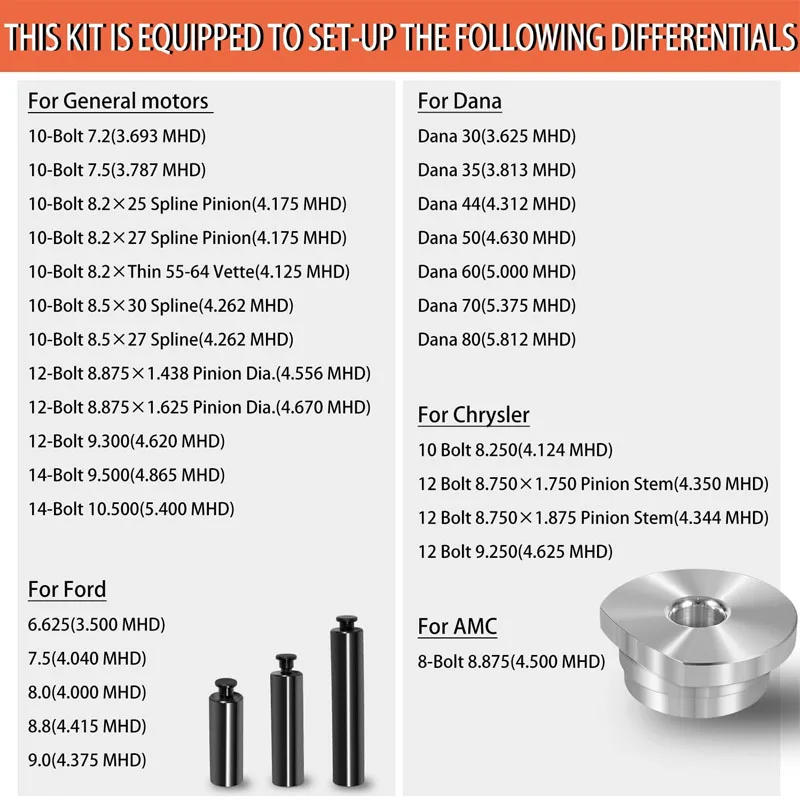 THIS KIT IS EQUIPPED TO SET-UP THE FOLLOWING DIFFERENTIALS

For General motors

10-Bolt 7.2(3.693 MHD)

10-Bolt 7.5(3.787 MHD)

10-Bolt 8.2×25 Spline Pinion(4.175 MHD)

10-Bolt 8.2×27 Spline Pinion(4.175 MHD)

10-Bolt 8.2×Thin 55-64 Vette(4.125 MHD)

10-Bolt 8.5×30 Spline(4.262 MHD)

10-Bolt 8.5×27 Spline(4.262 MHD)

12-Bolt 8.875×1.438 Pinion Dia.(4.556 MHD)

12-Bolt 8.875×1.625 Pinion Dia.(4.670 MHD)

12-Bolt 9.300(4.620 MHD)

14-Bolt 9.500(4.865 MHD)

14-Bolt 10.500(5.400 MHD)

For Ford

6.625(3.500 MHD)

7.5(4.040 MHD)

8.0(4.000 MHD)

8.8(4.415 MHD)

9.0(4.375 MHD)

For Dana

Dana 30(3.625 MHD)

Dana 35(3.813 MHD)

Dana 44(4.312 MHD)

Dana 50(4.630 MHD)

Dana 60(5.000 MHD)

Dana 70(5.375 MHD)

Dana 80(5.812 MHD)

For Chrysler

10 Bolt 8.250(4.124 MHD)

12 Bolt 8.750×1.750 Pinion Stem(4.350 MHD)

12 Bolt 8.750×1.875 Pinion Stem(4.344 MHD)

12 Bolt 9.250(4.625 MHD)

For AMC

8-Bolt 8.875(4.500 MHD)